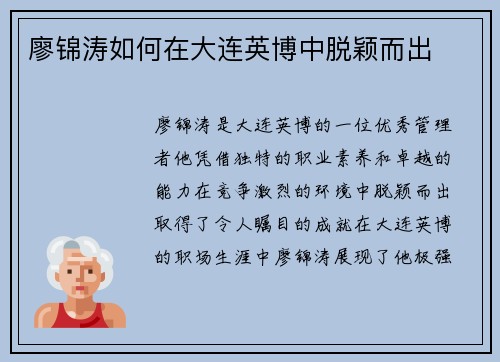 廖锦涛如何在大连英博中脱颖而出

廖锦涛是大连英博的一位优秀管理者他凭借独特的职业素养和卓越的能力在竞争激烈的环境中脱颖而出取得了令人瞩目的成就在大连英博的职场生涯中廖锦涛展现了他极强